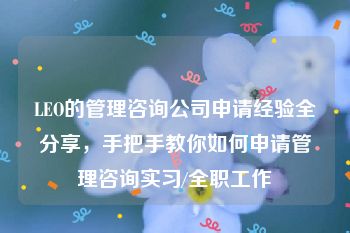 LEO的管理咨询公司申请经验全分享，手把手教你如何申请管理咨询实习/全职工作